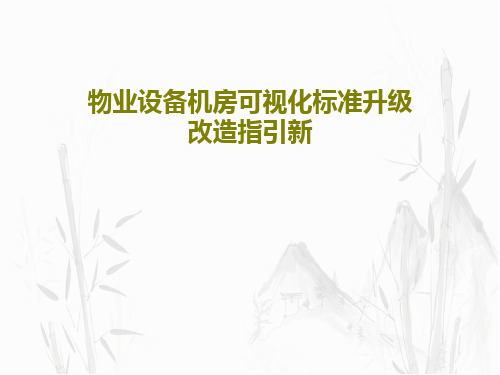 物业设备机房可视化标准升级改造指引新